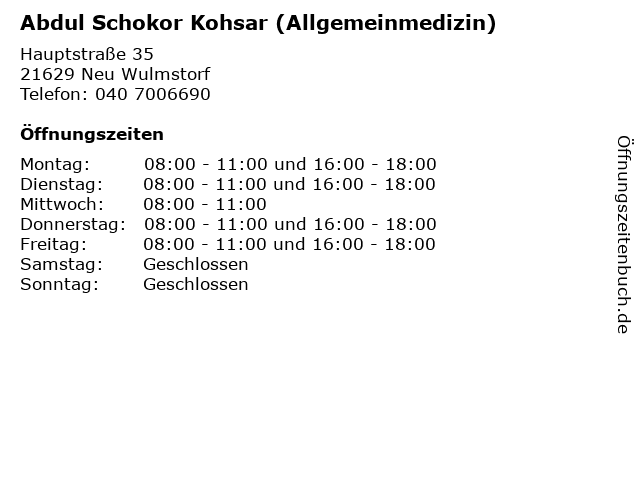 Abdul Schokor Kohsar (Allgemeinmedizin)

Hauptstraße 35
21629 Neu Wulmstorf
Telefon: 040 7006690

Öffnungszeiten

Montag: 08:00 - 11:00 und 16:00 - 18:00
Dienstag: 08:00 - 11:00 und 16:00 - 18:00
Mittwoch: 08:00 - 11:00
Donnerstag: 08:00 - 11:00 und 16:00 - 18:00
Freitag: 08:00 - 11:00 und 16:00 - 18:00
Samstag: Geschlossen
Sonntag: Geschlossen

Öffnungszeitenbuch.de